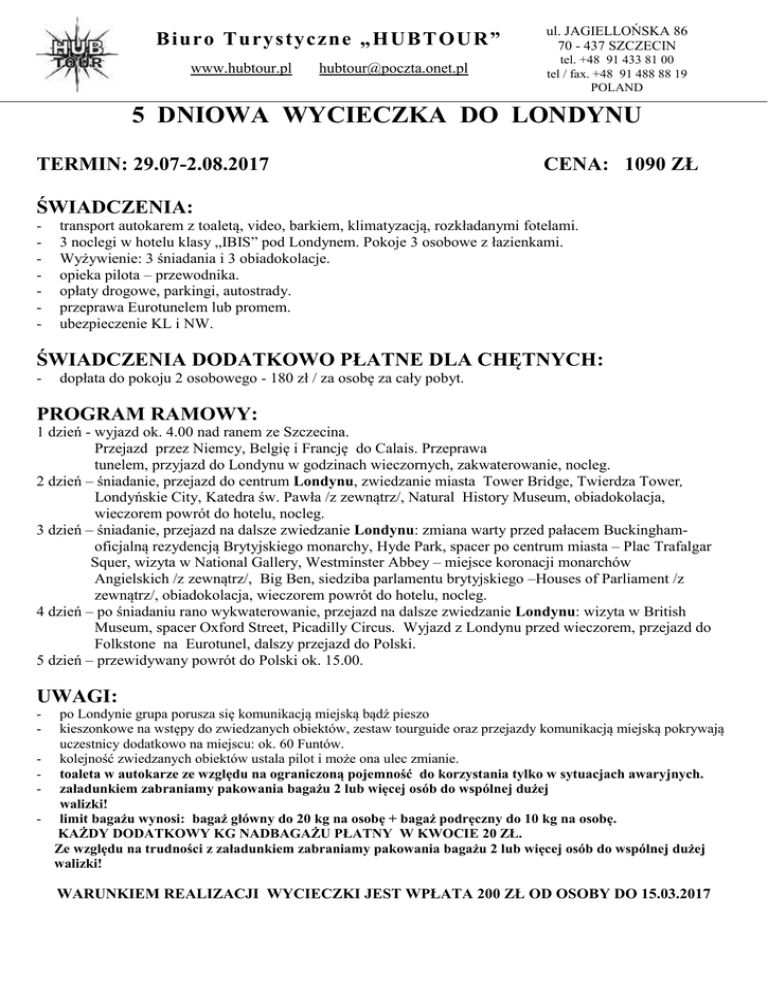 HUB TOUR

Biuro Turystyczne „HUBTOUR”
www.hubtour.pl hubtour@poczta.onet.pl

ul. JAGIELLOŃSKA 86
70 - 437 SZCZECIN
tel. +48 91 433 81 00
tel / fax. +48 91 488 88 19
POLAND

5 DNIOWA WYCIECZKA DO LONDYNU

TERMIN: 29.07-2.08.2017 CENA: 1090 ZŁ

ŚWIADCZENIA:
- transport autokarem z toaletą, video, barkiem, klimatyzacją, rozkładanymi fotelami.
- 3 noclegi w hotelu klasy „IBIS” pod Londynem. Pokoje 3 osobowe z łazienkami.
- Wyżywienie: 3 śniadania i 3 obiadokolacje.
- opieka pilota – przewodnika.
- opłaty drogowe, parkingi, autostrady.
- przeprawa Eurotunelem lub promem.
- ubezpieczenie KL i NW.

ŚWIADCZENIA DODATKOWO PŁATNE DLA CHĘTNYCH:
- dopłata do pokoju 2 osobowego - 180 zł / za osobę za cały pobyt.

PROGRAM RAMOWY:
1 dzień - wyjazd ok. 4.00 nad ranem ze Szczecina. Przejazd przez Niemcy, Belgię i Francję do Calais. Przeprawa tunelem, przyjazd do Londynu w godzinach wieczornych, zakwaterowanie, nocleg.
2 dzień – śniadanie, przejazd do centrum Londynu, zwiedzanie miasta Tower Bridge, Twierdza Tower, Londyńskie City, Katedra św. Pawła /z zewnątrz/, Natural History Museum, obiadokolacja, wieczorem powrót do hotelu, nocleg.
3 dzień – śniadanie, przejazd na dalsze zwiedzanie Londynu: zmiana warty przed pałacem Buckingham- oficjalną rezydencją Brytyjskiego monarchy, Hyde Park, spacer po centrum miasta – Plac Trafalgar Squer, wizyta w National Gallery, Westminster Abbey – miejsce koronacji monarchów Angielskich /z zewnątrz/, Big Ben, siedziba parlamentu brytyjskiego –Houses of Parliament /z zewnątrz/, obiadokolacja, wieczorem powrót do hotelu, nocleg.
4 dzień – po śniadaniu rano wykwaterowanie, przejazd na dalsze zwiedzanie Londynu: wizyta w British Museum, spacer Oxford Street, Picadilly Circus. Wyjazd z Londynu przed wieczorem, przejazd do Folkstone na Eurotunel, dalszy przejazd do Polski.
5 dzień – przewidywany powrót do Polski ok. 15.00.

UWAGI:
- po Londynie grupa porusza się komunikacją miejską bądź pieszo
- kieszonkowe na wstępy do zwiedzanych obiektów, zestaw tourguide oraz przejazdy komunikacją miejską pokrywają uczestnicy dodatkowo na miejscu: ok. 60 Funtów.
- kolejność zwiedzanych obiektów ustala pilot i może ona ulec zmianie.
- toaleta w autokarze ze względu na ograniczoną pojemność do korzystania tylko w sytuacjach awaryjnych.
- załadunkiem zabraniamy pakowania bagażu 2 lub więcej osób do wspólnej dużej walizki!
- limit bagażu wynosi: bagaż główny do 20 kg na osobę + bagaż podręczny do 10 kg na osobę.
KAŻDY DODATKOWY KG NADBAGAŻU PŁATNY W KWOCIE 20 ZŁ.
Ze względu na trudności z załadunkiem zabraniamy pakowania bagażu 2 lub więcej osób do wspólnej dużej walizki!

WARUNKIEM REALIZACJI WYCIECZKI JEST WPŁATA 200 ZŁ OD OSOBY DO 15.03.2017